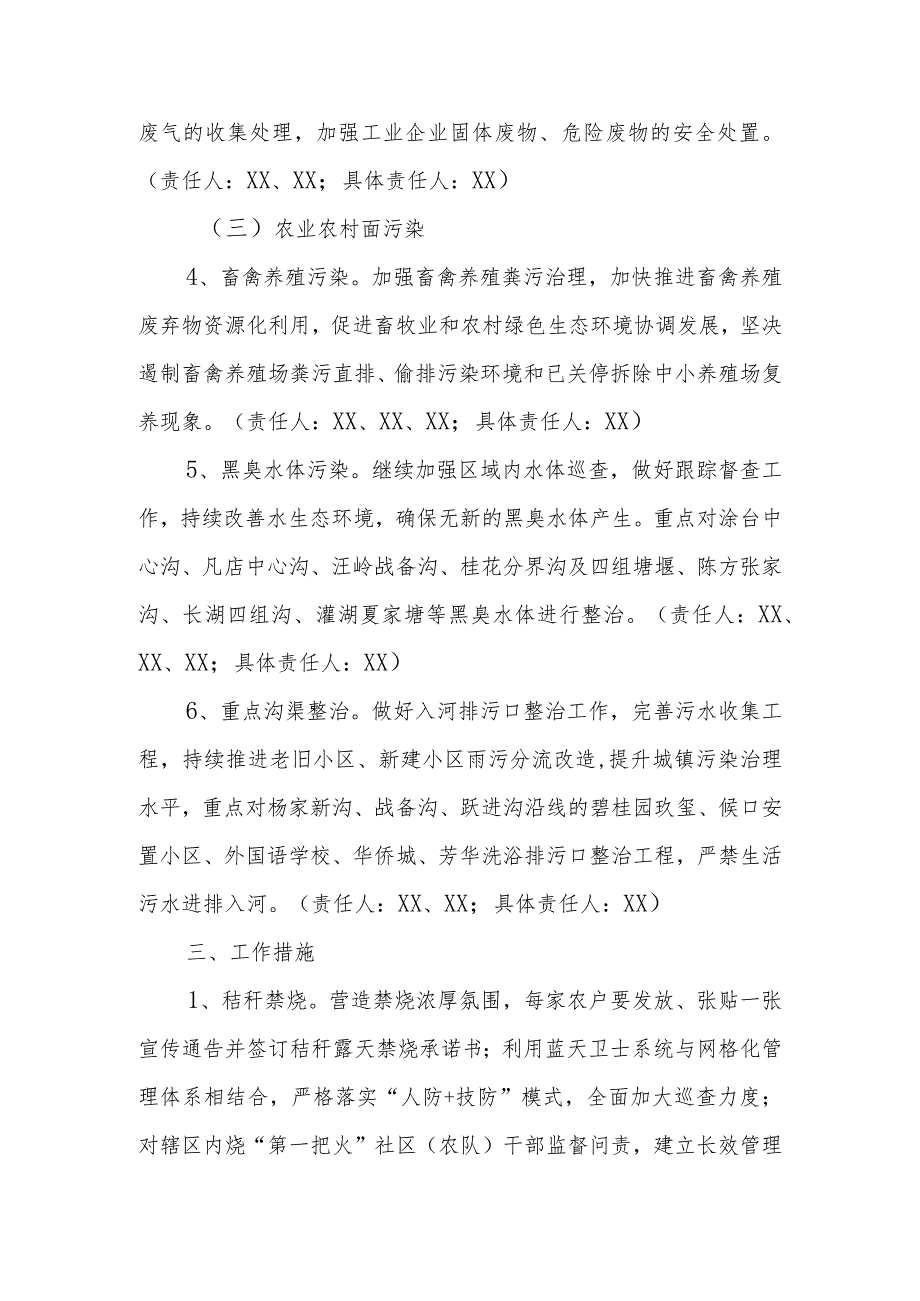 废气的收集处理，加强工业企业固体废物、危险废物的安全处置。（责任人：XX、XX；具体责任人：XX）

（三）农业农村面污染

4、畜禽养殖污染。加强畜禽养殖粪污治理，加快推进畜禽养殖废弃物资源化利用，促进畜牧业和农村绿色生态环境协调发展，坚决遏制畜禽养殖场粪污直排、偷排污染环境和已关停拆除中小养殖场复养现象。（责任人：XX、XX、XX；具体责任人：XX）

5、黑臭水体污染。继续加强区域内水体巡查，做好跟踪督查工作，持续改善水生态环境，确保无新的黑臭水体产生。重点对涂台中心沟、凡店中心沟、汪岭战备沟、桂花分界沟及四组塘堰、陈方张家沟、长湖四组沟、灌湖夏家塘等黑臭水体进行整治。（责任人：XX、XX、XX；具体责任人：XX）

6、重点沟渠整治。做好入河排污口整治工作，完善污水收集工程，持续推进老旧小区、新建小区雨污分流改造，提升城镇污染治理水平，重点对杨家新沟、战备沟、跃进沟沿线的碧桂园玖玺、候口安置小区、外国语学校、华侨城、芳华洗浴排污口整治工程，严禁生活污水进排入河。（责任人：XX、XX；具体责任人：XX）

三、工作措施

1、秸秆禁烧。营造禁烧浓厚氛围，每家农户要发放、张贴一张宣传通告并签订秸秆露天禁烧承诺书；利用蓝天卫士系统与网格化管理体系相结合，严格落实“人防+技防”模式，全面加大巡查力度；对辖区内烧“第一把火”社区（农队）干部监督问责，建立长效管理